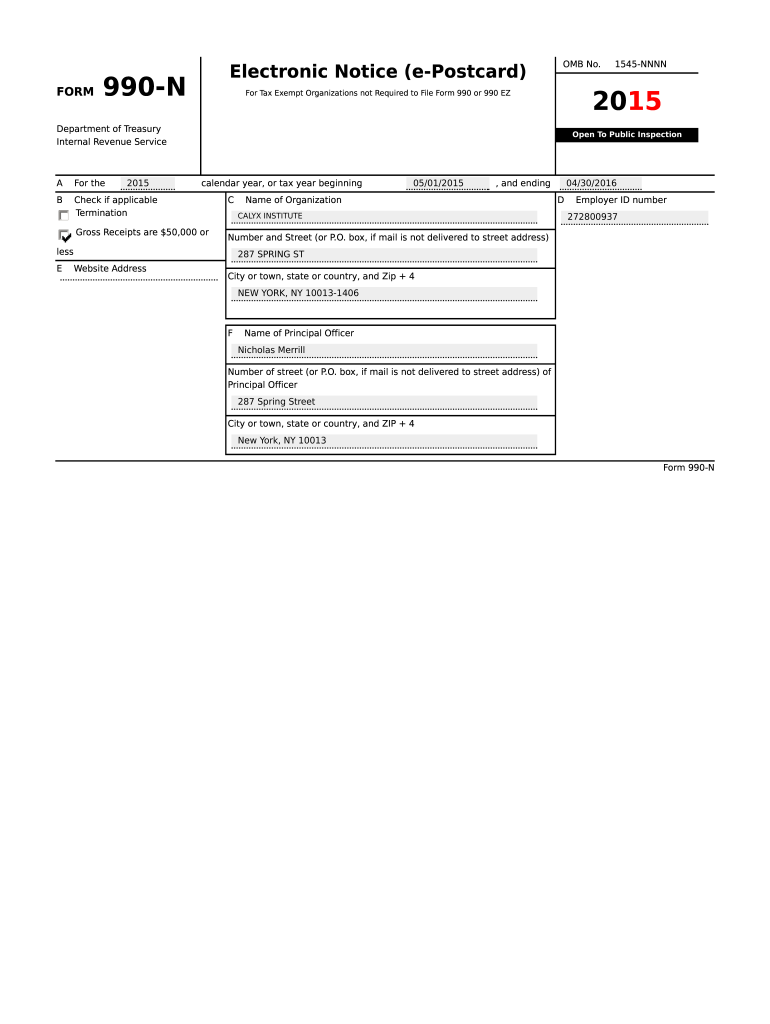 FORM 990-N

Department of Treasury
Internal Revenue Service

Electronic Notice (e-Postcard)

For Tax Exempt Organizations not Required to File Form 990 or 990 EZ

OMB No. 1545-NNNN

2015

Open To Public Inspection

A For the 2015 calendar year, or tax year beginning 05/01/2015 , and ending 04/30/2016

B Check if applicable
Termination
Gross Receipts are $50,000 or less

E Website Address

C Name of Organization
CALYX INSTITUTE

Number and Street (or P.O. box, if mail is not delivered to street address)
287 SPRING ST

City or town, state or country, and Zip + 4
NEW YORK, NY 10013-1406

D Employer ID number
272800937

F Name of Principal Officer
Nicholas Merrill

Number of street (or P.O. box, if mail is not delivered to street address) of Principal Officer
287 Spring Street

City or town, state or country, and ZIP + 4
New York, NY 10013

Form 990-N